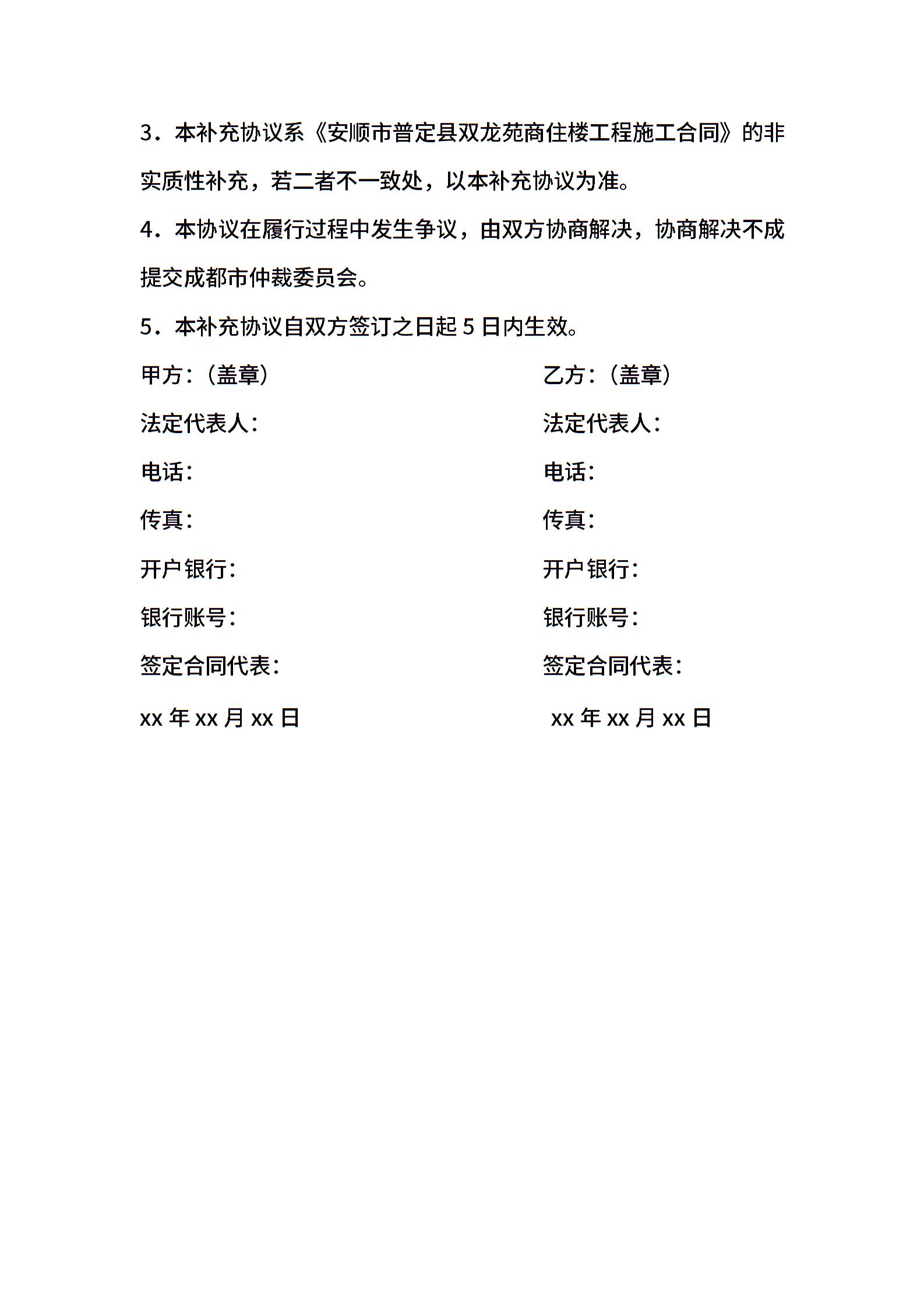 3．本补充协议系《安顺市普定县双龙苑商住楼工程施工合同》的非实质性补充，若二者不一致处，以本补充协议为准。

4．本协议在履行过程中发生争议，由双方协商解决，协商解决不成提交成都市仲裁委员会。

5．本补充协议自双方签订之日起 5 日内生效。

甲方：（盖章）

法定代表人：

电话：

传真：

开户银行：

银行账号：

签定合同代表：

xx 年 xx 月 xx 日

乙方：（盖章）

法定代表人：

电话：

传真：

开户银行：

银行账号：

签定合同代表：

xx 年 xx 月 xx 日